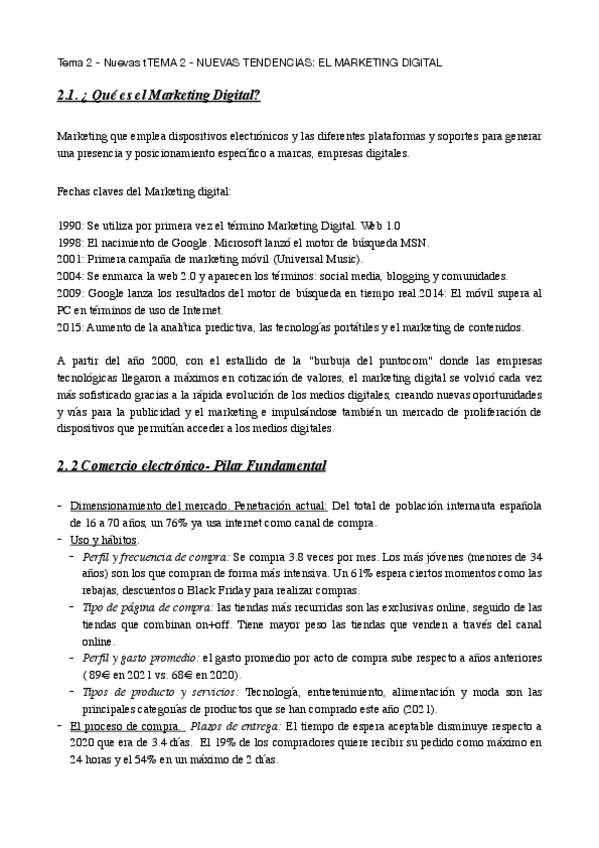 Tema 2 - Nuevas tTEMA 2 - NUEVAS TENDENCIAS: EL MARKETING DIGITAL

2.1. ¿ Qué es el Marketing Digital?

Marketing que emplea dispositivos electrónicos y las diferentes plataformas y soportes para generar una presencia y posicionamiento específico a marcas, empresas digitales.

Fechas claves del Marketing digital:

1990: Se utiliza por primera vez el término Marketing Digital. Web 1.0
1998: El nacimiento de Google. Microsoft lanzó el motor de búsqueda MSN.
2001: Primera campaña de marketing móvil (Universal Music).
2004: Se enmarca la web 2.0 y aparecen los términos: social media, blogging y comunidades.
2009: Google lanza los resultados del motor de búsqueda en tiempo real.2014: El móvil supera al PC en términos de uso de Internet.
2015: Aumento de la analítica predictiva, las tecnologías portátiles y el marketing de contenidos.

A partir del año 2000, con el estallido de la "burbuja del puntocom" donde las empresas tecnológicas llegaron a máximos en cotización de valores, el marketing digital se volvió cada vez más sofisticado gracias a la rápida evolución de los medios digitales, creando nuevas oportunidades y vías para la publicidad y el marketing e impulsándose también un mercado de proliferación de dispositivos que permitían acceder a los medios digitales.

2. 2 Comercio electrónico- Pilar Fundamental

- Dimensionamiento del mercado. Penetración actual: Del total de población internauta española de 16 a 70 años, un 76% ya usa internet como canal de compra.
- Uso y hábitos.
  - Perfil y frecuencia de compra: Se compra 3.8 veces por mes. Los más jóvenes (menores de 34 años) son los que compran de forma más intensiva. Un 61% espera ciertos momentos como las rebajas, descuentos o Black Friday para realizar compras.
  - Tipo de página de compra: las tiendas más recurridas son las exclusivas online, seguido de las tiendas que combinan on+off. Tiene mayor peso las tiendas que venden a través del canal online.
  - Perfil y gasto promedio: el gasto promedio por acto de compra sube respecto a años anteriores ( 89€ en 2021 vs. 68€ en 2020).
  - Tipos de producto y servicios: Tecnología, entretenimiento, alimentación y moda son las principales categorías de productos que se han comprado este año (2021).
- El proceso de compra. Plazos de entrega: El tiempo de espera aceptable disminuye respecto a 2020 que era de 3.4 días. El 19% de los compradores quiere recibir su pedido como máximo en 24 horas y el 54% en un máximo de 2 días.